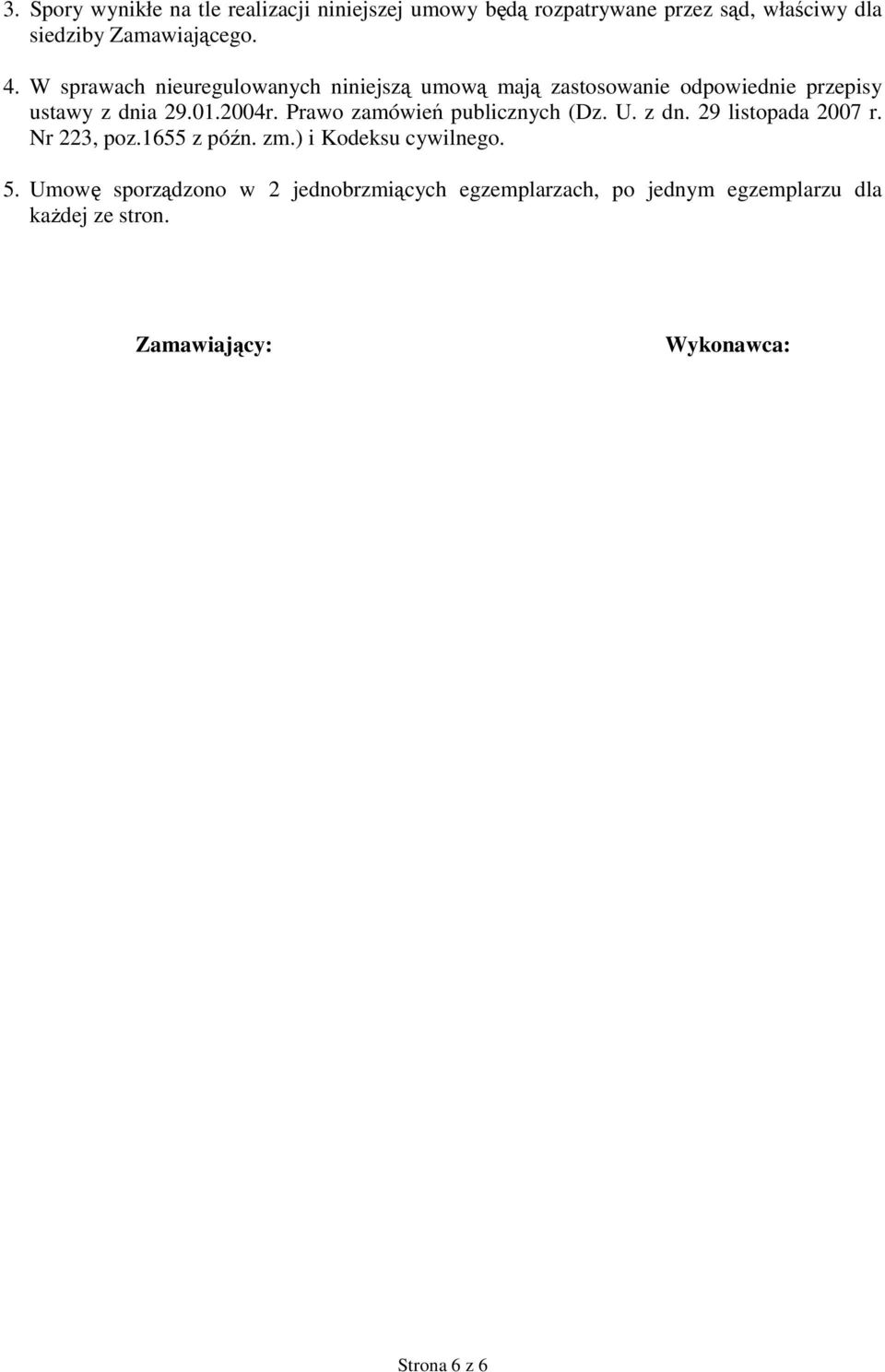 3. Spory wynikłe na tle realizacji niniejszej umowy będą rozpatrywane przez sąd, właściwy dla siedziby Zamawiającego.

4. W sprawach nieuregulowanych niniejszą umową mają zastosowanie odpowiednie przepisy ustawy z dnia 29.01.2004r. Prawo zamówień publicznych (Dz. U. z dn. 29 listopada 2007 r. Nr 223, poz.1655 z późn. zm.) i Kodeksu cywilnego.

5. Umowę sporządzono w 2 jednobrzmiących egzemplarzach, po jednym egzemplarzu dla każdej ze stron.

Zamawiający:

Wykonawca:

Strona 6 z 6